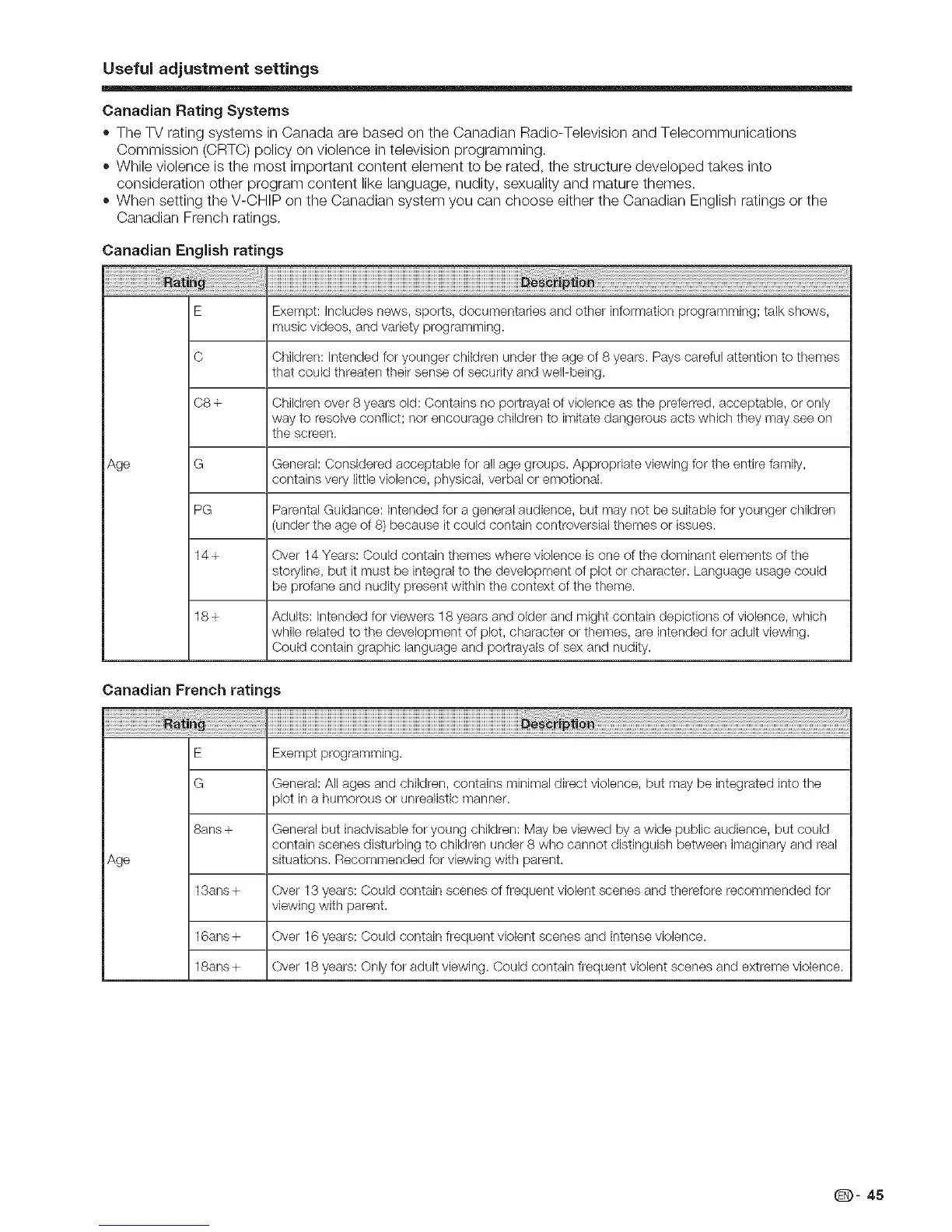 Useful adjustment settings

Canadian Rating Systems

• The TV rating systems in Canada are based on the Canadian Radio-Television and Telecommunications Commission (CRTC) policy on violence in television programming.
• While violence is the most important content element to be rated, the structure developed takes into consideration other program content like language, nudity, sexuality and mature themes.
• When setting the V-CHIP on the Canadian system you can choose either the Canadian English ratings or the Canadian French ratings.

Canadian English ratings

| Rating | | Description |
|---|---|---|
| Age | E | Exempt: Includes news, sports, documentaries and other information programming; talk shows, music videos, and variety programming. |
| | C | Children: Intended for younger children under the age of 8 years. Pays careful attention to themes that could threaten their sense of security and well-being. |
| | C8+ | Children over 8 years old: Contains no portrayal of violence as the preferred, acceptable, or only way to resolve conflict; nor encourage children to imitate dangerous acts which they may see on the screen. |
| | G | General: Considered acceptable for all age groups. Appropriate viewing for the entire family, contains very little violence, physical, verbal or emotional. |
| | PG | Parental Guidance: Intended for a general audience, but may not be suitable for younger children (under the age of 8) because it could contain controversial themes or issues. |
| | 14+ | Over 14 Years: Could contain themes where violence is one of the dominant elements of the storyline, but it must be integral to the development of plot or character. Language usage could be profane and nudity present within the context of the theme. |
| | 18+ | Adults: Intended for viewers 18 years and older and might contain depictions of violence, which while related to the development of plot, character or themes, are intended for adult viewing. Could contain graphic language and portrayals of sex and nudity. |

Canadian French ratings

| Rating | | Description |
|---|---|---|
| Age | E | Exempt programming. |
| | G | General: All ages and children, contains minimal direct violence, but may be integrated into the plot in a humorous or unrealistic manner. |
| | 8ans+ | General but inadvisable for young children: May be viewed by a wide public audience, but could contain scenes disturbing to children under 8 who cannot distinguish between imaginary and real situations. Recommended for viewing with parent. |
| | 13ans+ | Over 13 years: Could contain scenes of frequent violent scenes and therefore recommended for viewing with parent. |
| | 16ans+ | Over 16 years: Could contain frequent violent scenes and intense violence. |
| | 18ans+ | Over 18 years: Only for adult viewing. Could contain frequent violent scenes and extreme violence. |

EN - 45